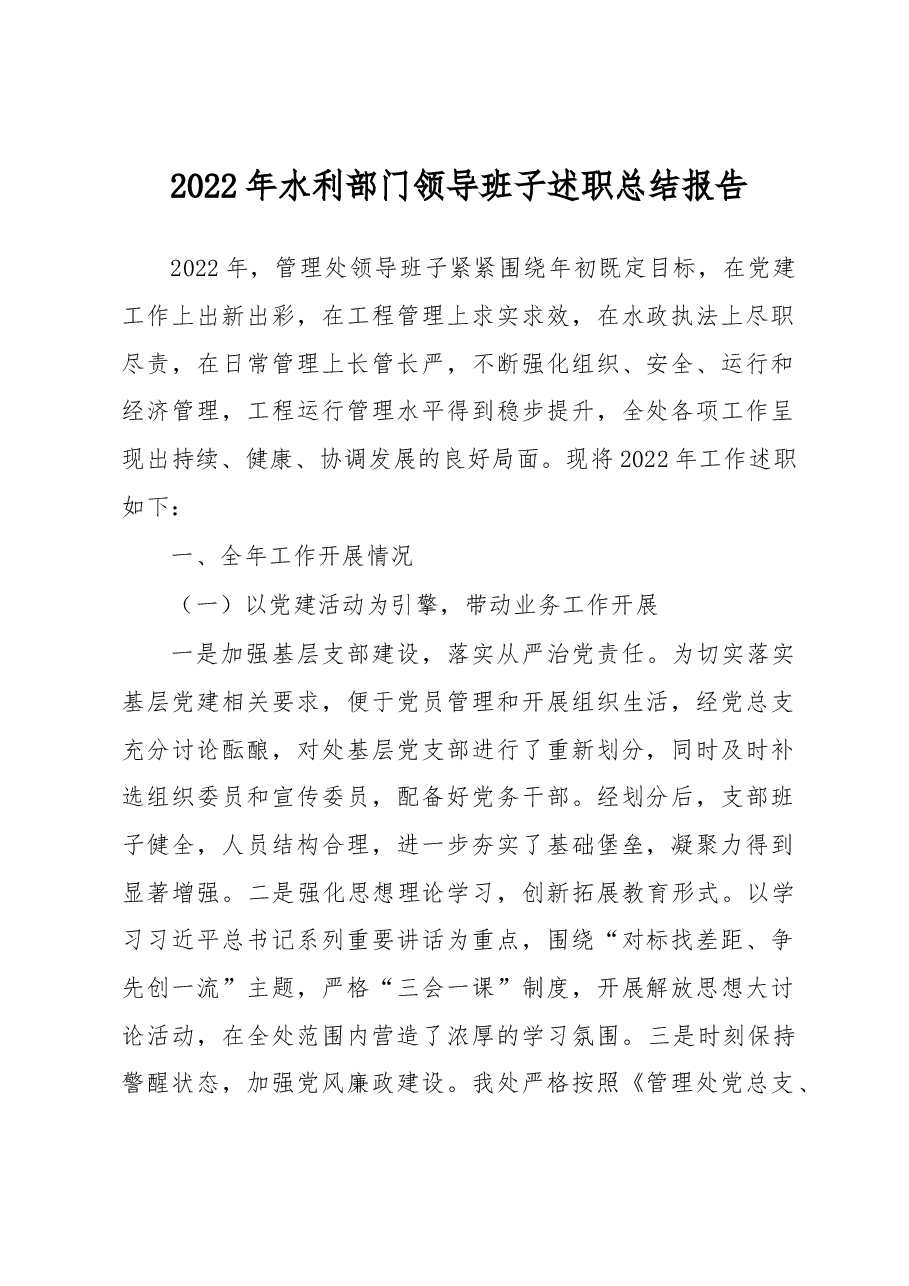 2022年水利部门领导班子述职总结报告

2022年，管理处领导班子紧紧围绕年初既定目标，在党建工作上出新出彩，在工程管理上求实求效，在水政执法上尽职尽责，在日常管理上长管长严，不断强化组织、安全、运行和经济管理，工程运行管理水平得到稳步提升，全处各项工作呈现出持续、健康、协调发展的良好局面。现将2022年工作述职如下：

一、全年工作开展情况

（一）以党建活动为引擎，带动业务工作开展

一是加强基层支部建设，落实从严治党责任。为切实落实基层党建相关要求，便于党员管理和开展组织生活，经党总支充分讨论酝酿，对处基层党支部进行了重新划分，同时及时补选组织委员和宣传委员，配备好党务干部。经划分后，支部班子健全，人员结构合理，进一步夯实了基础堡垒，凝聚力得到显著增强。二是强化思想理论学习，创新拓展教育形式。以学习习近平总书记系列重要讲话为重点，围绕“对标找差距、争先创一流”主题，严格“三会一课”制度，开展解放思想大讨论活动，在全处范围内营造了浓厚的学习氛围。三是时刻保持警醒状态，加强党风廉政建设。我处严格按照《管理处党总支、